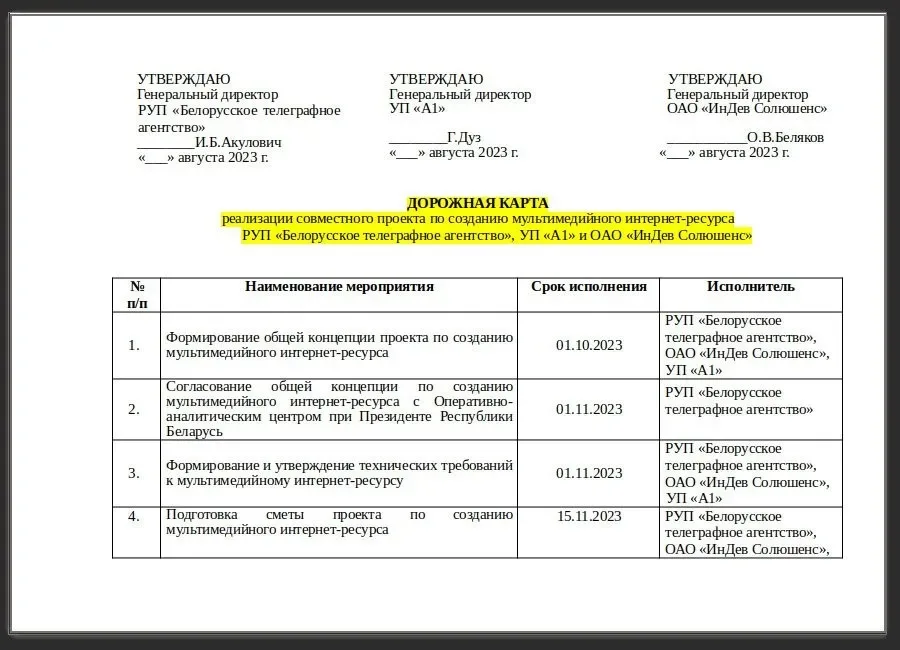 УТВЕРЖДАЮ
Генеральный директор
РУП «Белорусское телеграфное агентство»
________И.Б.Акулович
«___» августа 2023 г.

УТВЕРЖДАЮ
Генеральный директор
УП «А1»
________Г.Дуз
«___» августа 2023 г.

УТВЕРЖДАЮ
Генеральный директор
ОАО «ИнДев Солюшенс»
___________О.В.Беляков
«___» августа 2023 г.

ДОРОЖНАЯ КАРТА
реализации совместного проекта по созданию мультимедийного интернет-ресурса
РУП «Белорусское телеграфное агентство», УП «А1» и ОАО «ИнДев Солюшенс»

| № п/п | Наименование мероприятия | Срок исполнения | Исполнитель |
|---|---|---|---|
| 1. | Формирование общей концепции проекта по созданию мультимедийного интернет-ресурса | 01.10.2023 | РУП «Белорусское телеграфное агентство», ОАО «ИнДев Солюшенс», УП «А1» |
| 2. | Согласование общей концепции по созданию мультимедийного интернет-ресурса с Оперативно-аналитическим центром при Президенте Республики Беларусь | 01.11.2023 | РУП «Белорусское телеграфное агентство» |
| 3. | Формирование и утверждение технических требований к мультимедийному интернет-ресурсу | 01.11.2023 | РУП «Белорусское телеграфное агентство», ОАО «ИнДев Солюшенс», УП «А1» |
| 4. | Подготовка сметы проекта по созданию мультимедийного интернет-ресурса | 15.11.2023 | РУП «Белорусское телеграфное агентство», ОАО «ИнДев Солюшенс», |